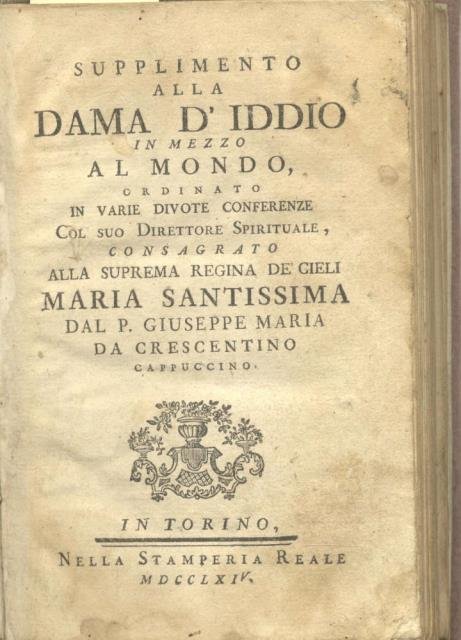 SUPPLIMENTO
ALLA
DAMA D' IDDIO
IN MEZZO
AL MONDO,
ORDINATO
IN VARIE DIVOTE CONFERENZE
COL SUO DIRETTORE SPIRITUALE,
CONSAGRATO
ALLA SUPREMA REGINA DE' CIELI
MARIA SANTISSIMA
DAL P. GIUSEPPE MARIA
DA CRESCENTINO
CAPPUCCINO.

IN TORINO,
NELLA STAMPERIA REALE
MDCCLXIV.